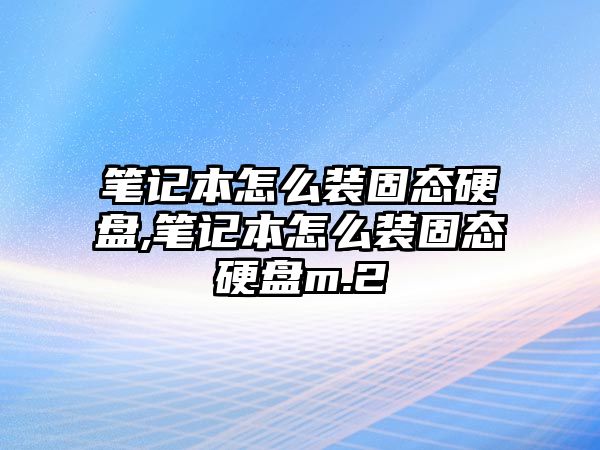 笔记本怎么装固态硬盘,笔记本怎么装固态硬盘m.2